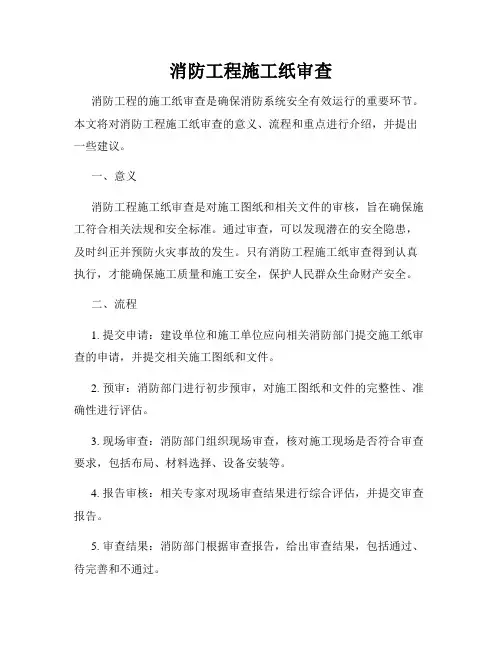 消防工程施工纸审查

消防工程的施工纸审查是确保消防系统安全有效运行的重要环节。本文将对消防工程施工纸审查的意义、流程和重点进行介绍，并提出一些建议。

一、意义

消防工程施工纸审查是对施工图纸和相关文件的审核，旨在确保施工符合相关法规和安全标准。通过审查，可以发现潜在的安全隐患，及时纠正并预防火灾事故的发生。只有消防工程施工纸审查得到认真执行，才能确保施工质量和施工安全，保护人民群众生命财产安全。

二、流程

1. 提交申请：建设单位和施工单位应向相关消防部门提交施工纸审查的申请，并提交相关施工图纸和文件。

2. 预审：消防部门进行初步预审，对施工图纸和文件的完整性、准确性进行评估。

3. 现场审查：消防部门组织现场审查，核对施工现场是否符合审查要求，包括布局、材料选择、设备安装等。

4. 报告审核：相关专家对现场审查结果进行综合评估，并提交审查报告。

5. 审查结果：消防部门根据审查报告，给出审查结果，包括通过、待完善和不通过。